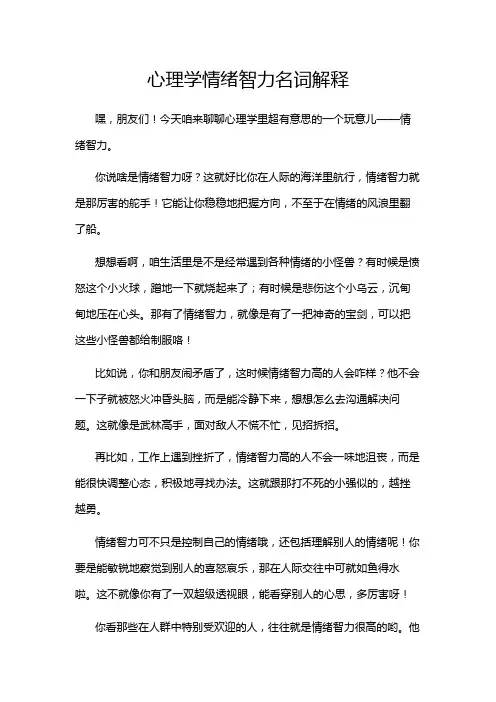 心理学情绪智力名词解释

嘿，朋友们！今天咱来聊聊心理学里超有意思的一个玩意儿——情绪智力。

你说啥是情绪智力呀？这就好比你在人际的海洋里航行，情绪智力就是那厉害的舵手！它能让你稳稳地把握方向，不至于在情绪的风浪里翻了船。

想想看啊，咱生活里是不是经常遇到各种情绪的小怪兽？有时候是愤怒这个小火球，蹭地一下就烧起来了；有时候是悲伤这个小乌云，沉甸甸地压在心头。那有了情绪智力，就像是有了一把神奇的宝剑，可以把这些小怪兽都给制服咯！

比如说，你和朋友闹矛盾了，这时候情绪智力高的人会咋样？他不会一下子就被怒火冲昏头脑，而是能冷静下来，想想怎么去沟通解决问题。这就像是武林高手，面对敌人不慌不忙，见招拆招。

再比如，工作上遇到挫折了，情绪智力高的人不会一味地沮丧，而是能很快调整心态，积极地寻找办法。这就跟那打不死的小强似的，越挫越勇。

情绪智力可不只是控制自己的情绪哦，还包括理解别人的情绪呢！你要是能敏锐地察觉到别人的喜怒哀乐，那在人际交往中可就如鱼得水啦。这不就像你有了一双超级透视眼，能看穿别人的心思，多厉害呀！

你看那些在人群中特别受欢迎的人，往往就是情绪智力很高的哟。他